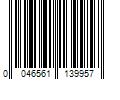 0 046561 139957